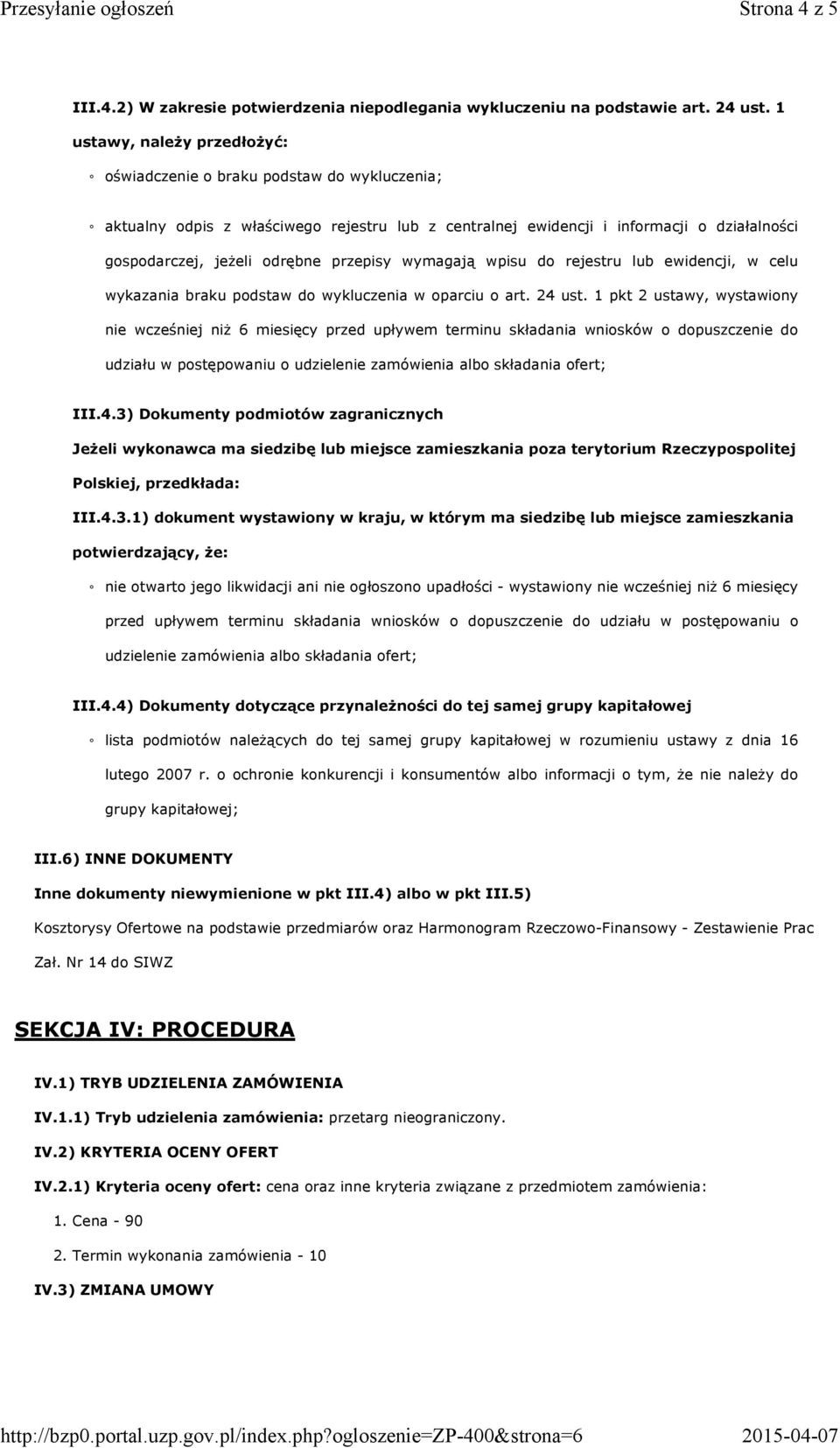 Przesyłanie ogłoszeń Strona 4 z 5

III.4.2) W zakresie potwierdzenia niepodlegania wykluczeniu na podstawie art. 24 ust. 1 ustawy, należy przedłożyć:

◦ oświadczenie o braku podstaw do wykluczenia;

◦ aktualny odpis z właściwego rejestru lub z centralnej ewidencji i informacji o działalności gospodarczej, jeżeli odrębne przepisy wymagają wpisu do rejestru lub ewidencji, w celu wykazania braku podstaw do wykluczenia w oparciu o art. 24 ust. 1 pkt 2 ustawy, wystawiony nie wcześniej niż 6 miesięcy przed upływem terminu składania wniosków o dopuszczenie do udziału w postępowaniu o udzielenie zamówienia albo składania ofert;

III.4.3) Dokumenty podmiotów zagranicznych

Jeżeli wykonawca ma siedzibę lub miejsce zamieszkania poza terytorium Rzeczypospolitej Polskiej, przedkłada:

III.4.3.1) dokument wystawiony w kraju, w którym ma siedzibę lub miejsce zamieszkania potwierdzający, że:

◦ nie otwarto jego likwidacji ani nie ogłoszono upadłości - wystawiony nie wcześniej niż 6 miesięcy przed upływem terminu składania wniosków o dopuszczenie do udziału w postępowaniu o udzielenie zamówienia albo składania ofert;

III.4.4) Dokumenty dotyczące przynależności do tej samej grupy kapitałowej

◦ lista podmiotów należących do tej samej grupy kapitałowej w rozumieniu ustawy z dnia 16 lutego 2007 r. o ochronie konkurencji i konsumentów albo informacji o tym, że nie należy do grupy kapitałowej;

III.6) INNE DOKUMENTY

Inne dokumenty niewymienione w pkt III.4) albo w pkt III.5)

Kosztorysy Ofertowe na podstawie przedmiarów oraz Harmonogram Rzeczowo-Finansowy - Zestawienie Prac Zał. Nr 14 do SIWZ

SEKCJA IV: PROCEDURA

IV.1) TRYB UDZIELENIA ZAMÓWIENIA

IV.1.1) Tryb udzielenia zamówienia: przetarg nieograniczony.

IV.2) KRYTERIA OCENY OFERT

IV.2.1) Kryteria oceny ofert: cena oraz inne kryteria związane z przedmiotem zamówienia:

1. Cena - 90

2. Termin wykonania zamówienia - 10

IV.3) ZMIANA UMOWY

http://bzp0.portal.uzp.gov.pl/index.php?ogloszenie=ZP-400&strona=6 2015-04-07